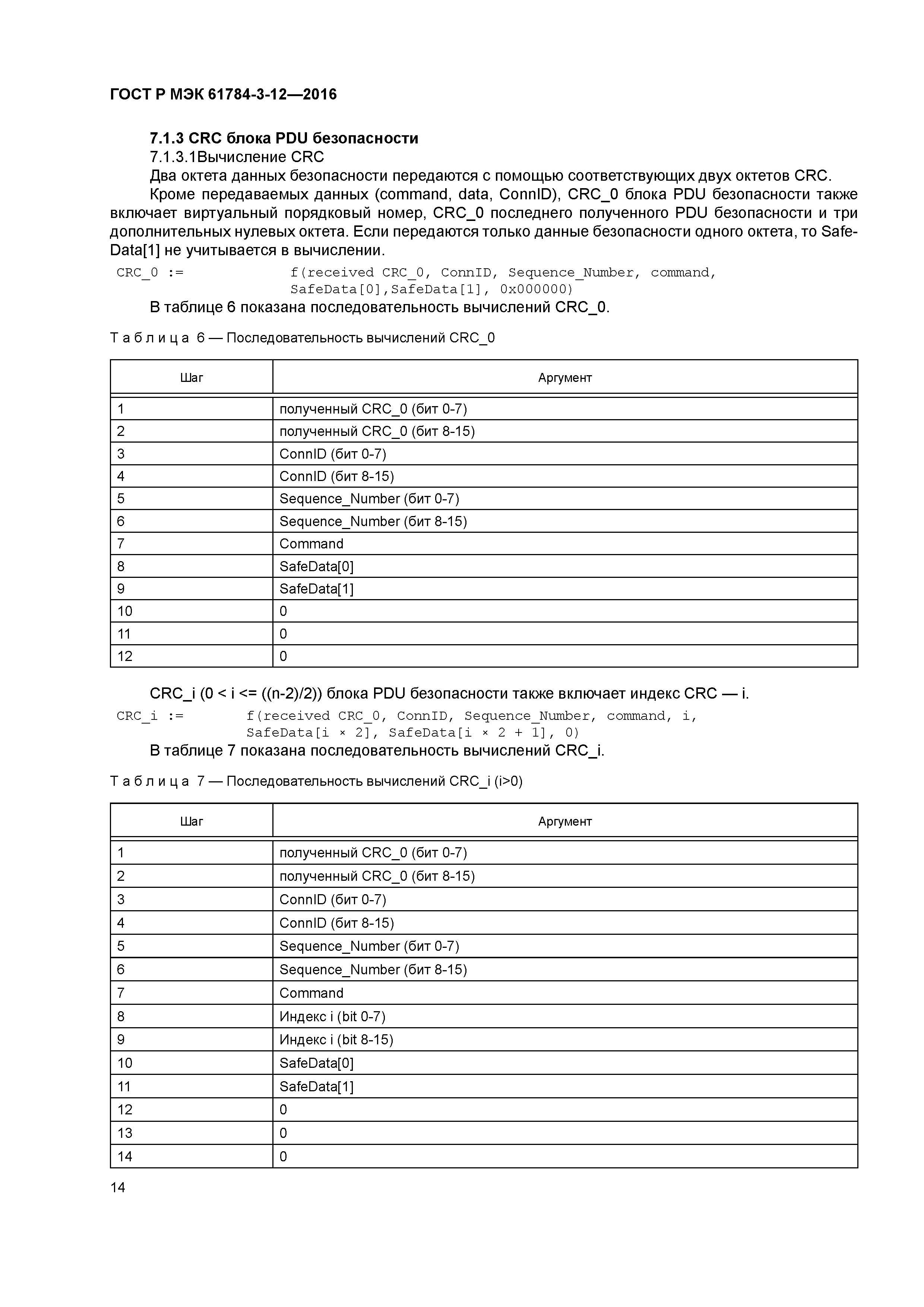 ГОСТ Р МЭК 61784-3-12—2016

7.1.3 CRC блока PDU безопасности

7.1.3.1Вычисление CRC

Два октета данных безопасности передаются с помощью соответствующих двух октетов CRC.

Кроме передаваемых данных (command, data, ConnID), CRC_0 блока PDU безопасности также включает виртуальный порядковый номер, CRC_0 последнего полученного PDU безопасности и три дополнительных нулевых октета. Если передаются только данные безопасности одного октета, то SafeData[1] не учитывается в вычислении.

CRC_0 := f(received CRC_0, ConnID, Sequence_Number, command, SafeData[0],SafeData[1], 0x000000)

В таблице 6 показана последовательность вычислений CRC_0.

Т а б л и ц а 6 — Последовательность вычислений CRC_0

| Шаг | Аргумент |
|---|---|
| 1 | полученный CRC_0 (бит 0-7) |
| 2 | полученный CRC_0 (бит 8-15) |
| 3 | ConnID (бит 0-7) |
| 4 | ConnID (бит 8-15) |
| 5 | Sequence_Number (бит 0-7) |
| 6 | Sequence_Number (бит 8-15) |
| 7 | Command |
| 8 | SafeData[0] |
| 9 | SafeData[1] |
| 10 | 0 |
| 11 | 0 |
| 12 | 0 |

CRC_i (0 < i <= ((n-2)/2)) блока PDU безопасности также включает индекс CRC — i.

CRC_i := f(received CRC_0, ConnID, Sequence_Number, command, i, SafeData[i × 2], SafeData[i × 2 + 1], 0)

В таблице 7 показана последовательность вычислений CRC_i.

Т а б л и ц а 7 — Последовательность вычислений CRC_i (i>0)

| Шаг | Аргумент |
|---|---|
| 1 | полученный CRC_0 (бит 0-7) |
| 2 | полученный CRC_0 (бит 8-15) |
| 3 | ConnID (бит 0-7) |
| 4 | ConnID (бит 8-15) |
| 5 | Sequence_Number (бит 0-7) |
| 6 | Sequence_Number (бит 8-15) |
| 7 | Command |
| 8 | Индекс i (bit 0-7) |
| 9 | Индекс i (bit 8-15) |
| 10 | SafeData[0] |
| 11 | SafeData[1] |
| 12 | 0 |
| 13 | 0 |
| 14 | 0 |

14